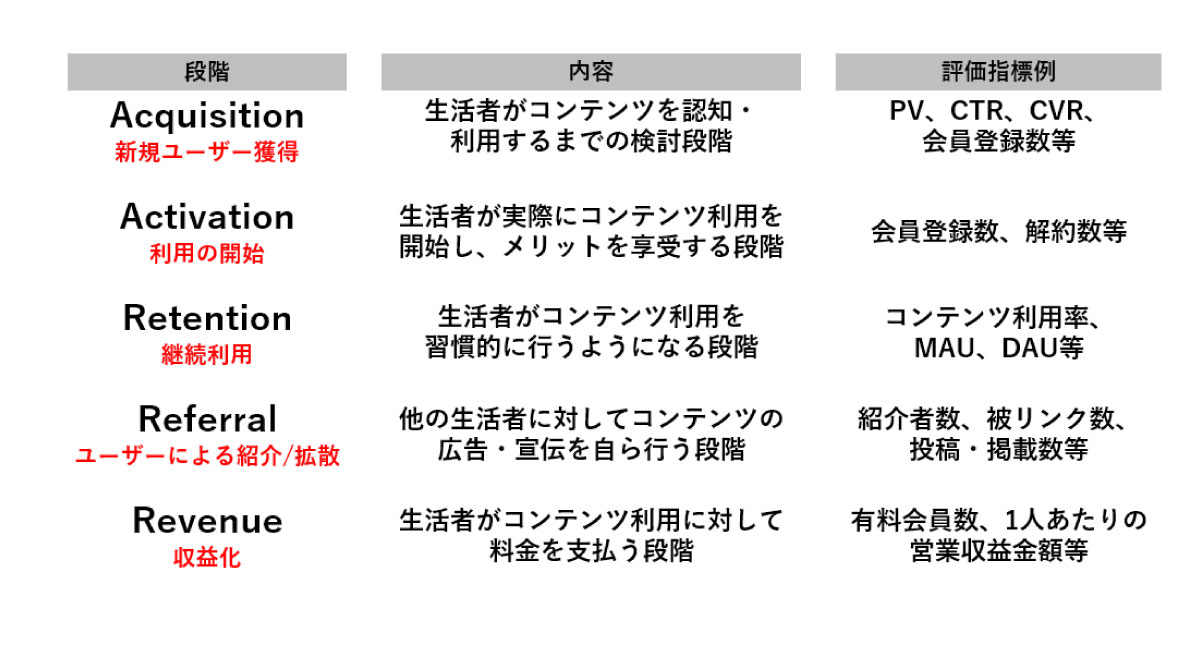 | 段階 | 内容 | 評価指標例 |
|---|---|---|
| Acquisition 新規ユーザー獲得 | 生活者がコンテンツを認知・利用するまでの検討段階 | PV、CTR、CVR、会員登録数等 |
| Activation 利用の開始 | 生活者が実際にコンテンツ利用を開始し、メリットを享受する段階 | 会員登録数、解約数等 |
| Retention 継続利用 | 生活者がコンテンツ利用を習慣的に行うようになる段階 | コンテンツ利用率、MAU、DAU等 |
| Referral ユーザーによる紹介/拡散 | 他の生活者に対してコンテンツの広告・宣伝を自ら行う段階 | 紹介者数、被リンク数、投稿・掲載数等 |
| Revenue 収益化 | 生活者がコンテンツ利用に対して料金を支払う段階 | 有料会員数、1人あたりの営業収益金額等 |